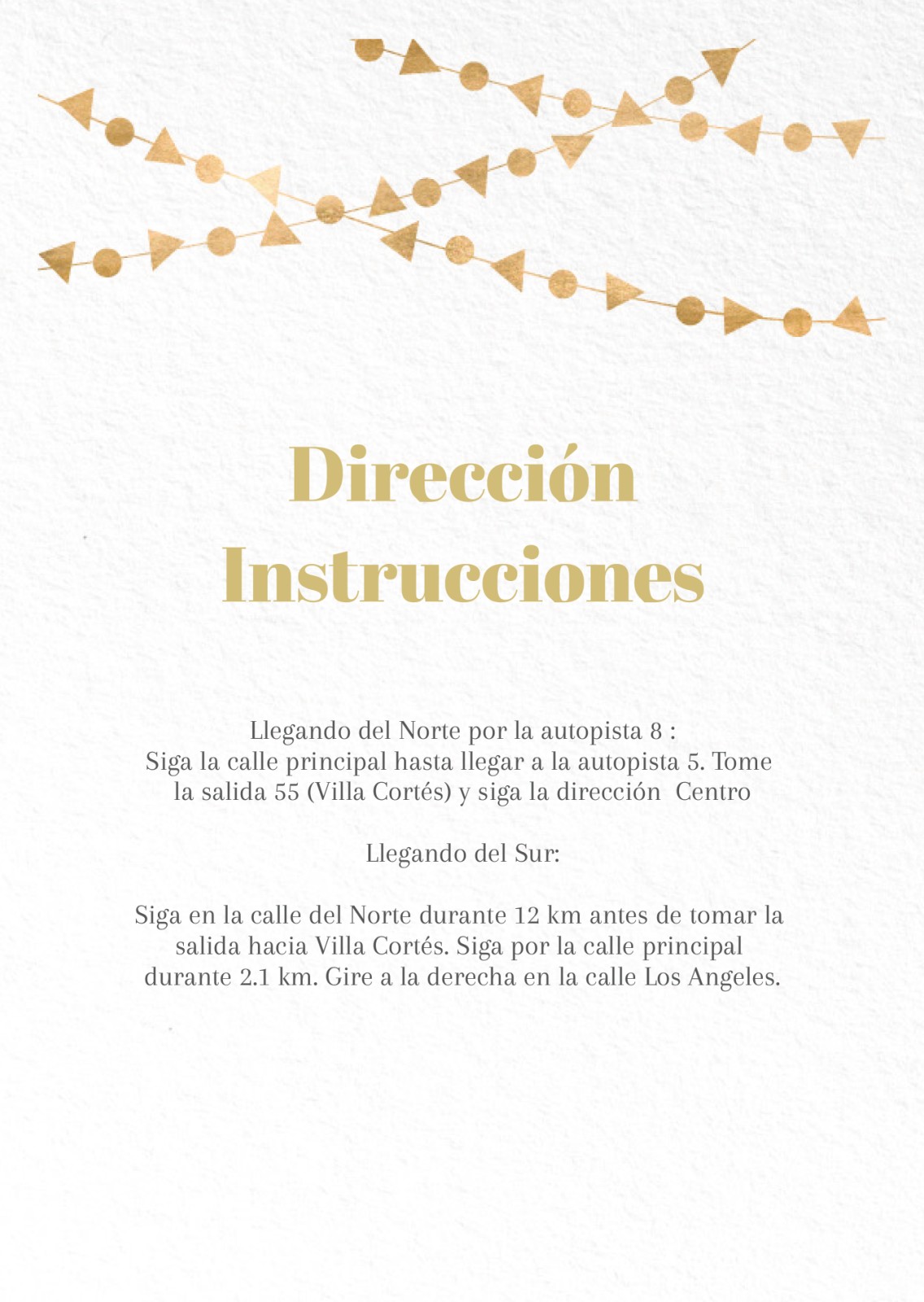 Dirección
Instrucciones

Llegando del Norte por la autopista 8 :
Siga la calle principal hasta llegar a la autopista 5. Tome la salida 55 (Villa Cortés) y siga la dirección  Centro

Llegando del Sur:

Siga en la calle del Norte durante 12 km antes de tomar la salida hacia Villa Cortés. Siga por la calle principal durante 2.1 km. Gire a la derecha en la calle Los Angeles.